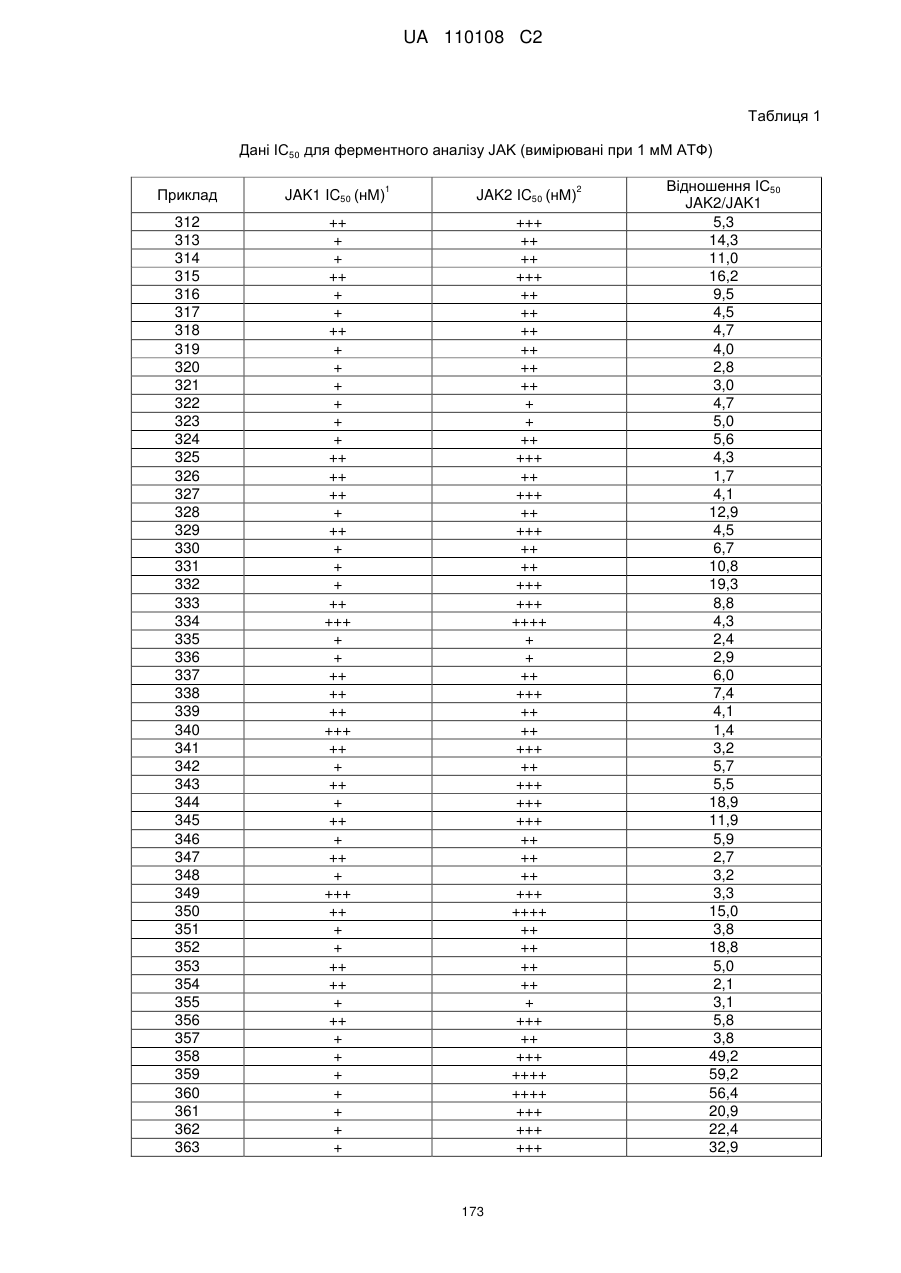 UA 110108 C2

Таблиця 1

Дані $IC_{50}$ для ферментного аналізу JAK (вимірювані при 1 мМ АТФ)

| Приклад | JAK1 $IC_{50}$ (нМ)$^1$ | JAK2 $IC_{50}$ (нМ)$^2$ | Відношення $IC_{50}$ JAK2/JAK1 |
|---|---|---|---|
| 312 | ++ | +++ | 5,3 |
| 313 | + | ++ | 14,3 |
| 314 | + | ++ | 11,0 |
| 315 | ++ | +++ | 16,2 |
| 316 | + | ++ | 9,5 |
| 317 | + | ++ | 4,5 |
| 318 | ++ | ++ | 4,7 |
| 319 | + | ++ | 4,0 |
| 320 | + | ++ | 2,8 |
| 321 | + | ++ | 3,0 |
| 322 | + | + | 4,7 |
| 323 | + | + | 5,0 |
| 324 | + | ++ | 5,6 |
| 325 | ++ | +++ | 4,3 |
| 326 | ++ | ++ | 1,7 |
| 327 | ++ | +++ | 4,1 |
| 328 | + | ++ | 12,9 |
| 329 | ++ | +++ | 4,5 |
| 330 | + | ++ | 6,7 |
| 331 | + | ++ | 10,8 |
| 332 | + | +++ | 19,3 |
| 333 | ++ | +++ | 8,8 |
| 334 | +++ | ++++ | 4,3 |
| 335 | + | + | 2,4 |
| 336 | + | + | 2,9 |
| 337 | ++ | ++ | 6,0 |
| 338 | ++ | +++ | 7,4 |
| 339 | ++ | ++ | 4,1 |
| 340 | +++ | ++ | 1,4 |
| 341 | ++ | +++ | 3,2 |
| 342 | + | ++ | 5,7 |
| 343 | ++ | +++ | 5,5 |
| 344 | + | +++ | 18,9 |
| 345 | ++ | +++ | 11,9 |
| 346 | + | ++ | 5,9 |
| 347 | ++ | ++ | 2,7 |
| 348 | + | ++ | 3,2 |
| 349 | +++ | +++ | 3,3 |
| 350 | ++ | ++++ | 15,0 |
| 351 | + | ++ | 3,8 |
| 352 | + | ++ | 18,8 |
| 353 | ++ | ++ | 5,0 |
| 354 | ++ | ++ | 2,1 |
| 355 | + | + | 3,1 |
| 356 | ++ | +++ | 5,8 |
| 357 | + | ++ | 3,8 |
| 358 | + | +++ | 49,2 |
| 359 | + | ++++ | 59,2 |
| 360 | + | ++++ | 56,4 |
| 361 | + | +++ | 20,9 |
| 362 | + | +++ | 22,4 |
| 363 | + | +++ | 32,9 |

173